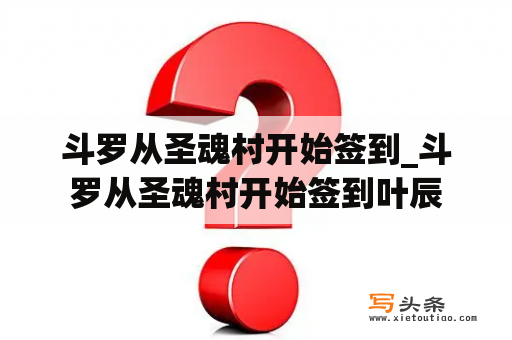 斗罗从圣魂村开始签到_斗罗从圣魂村开始签到叶辰

写头条
www.xietoutiao.com